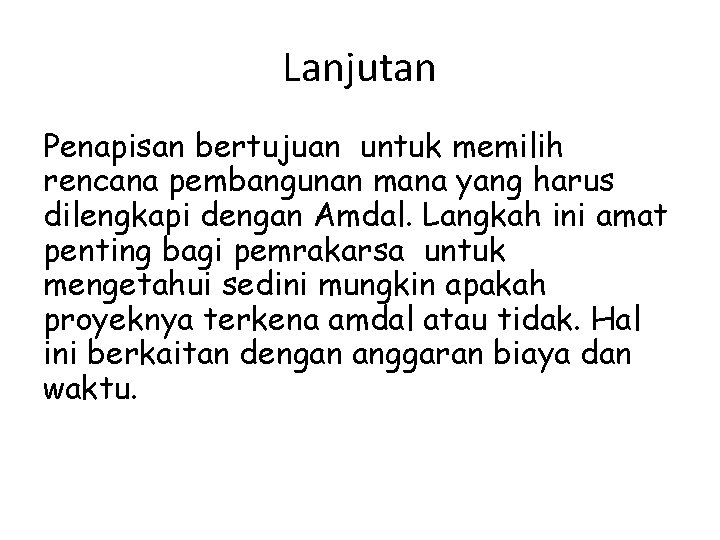 Lanjutan

Penapisan bertujuan untuk memilih rencana pembangunan mana yang harus dilengkapi dengan Amdal. Langkah ini amat penting bagi pemrakarsa untuk mengetahui sedini mungkin apakah proyeknya terkena amdal atau tidak. Hal ini berkaitan dengan anggaran biaya dan waktu.